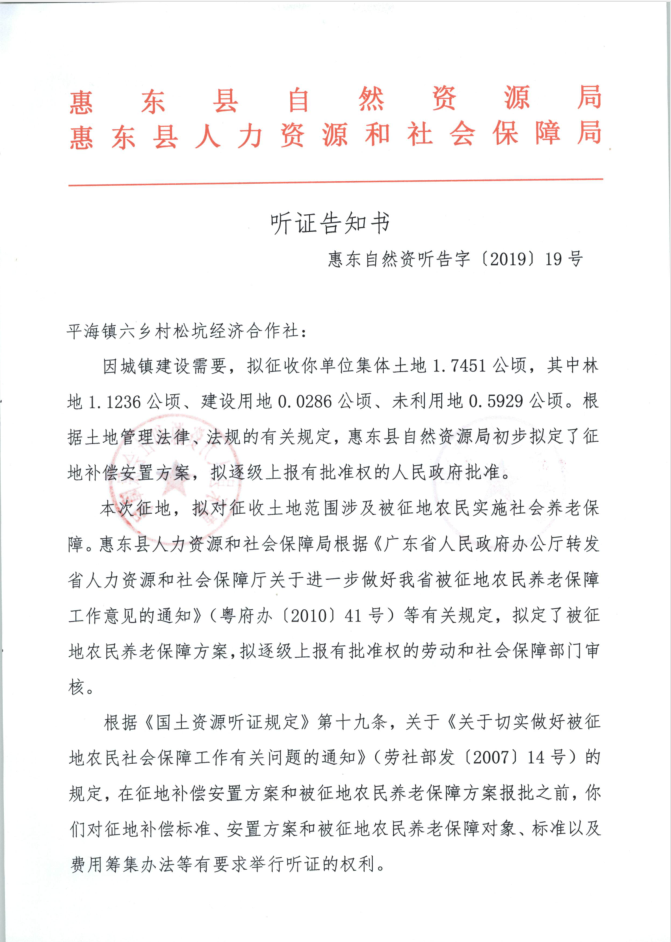 惠东县自然资源局
惠东县人力资源和社会保障局

听证告知书

惠东自然资听告字〔2019〕19号

平海镇六乡村松坑经济合作社：

因城镇建设需要，拟征收你单位集体土地1.7451公顷，其中林地1.1236公顷、建设用地0.0286公顷、未利用地0.5929公顷。根据土地管理法律、法规的有关规定，惠东县自然资源局初步拟定了征地补偿安置方案，拟逐级上报有批准权的人民政府批准。

本次征地，拟对征收土地范围涉及被征地农民实施社会养老保障。惠东县人力资源和社会保障局根据《广东省人民政府办公厅转发省人力资源和社会保障厅关于进一步做好我省被征地农民养老保障工作意见的通知》（粤府办〔2010〕41号）等有关规定，拟定了被征地农民养老保障方案，拟逐级上报有批准权的劳动和社会保障部门审核。

根据《国土资源听证规定》第十九条，关于《关于切实做好被征地农民社会保障工作有关问题的通知》（劳社部发〔2007〕14号）的规定，在征地补偿安置方案和被征地农民养老保障方案报批之前，你们对征地补偿标准、安置方案和被征地农民养老保障对象、标准以及费用筹集办法等有要求举行听证的权利。